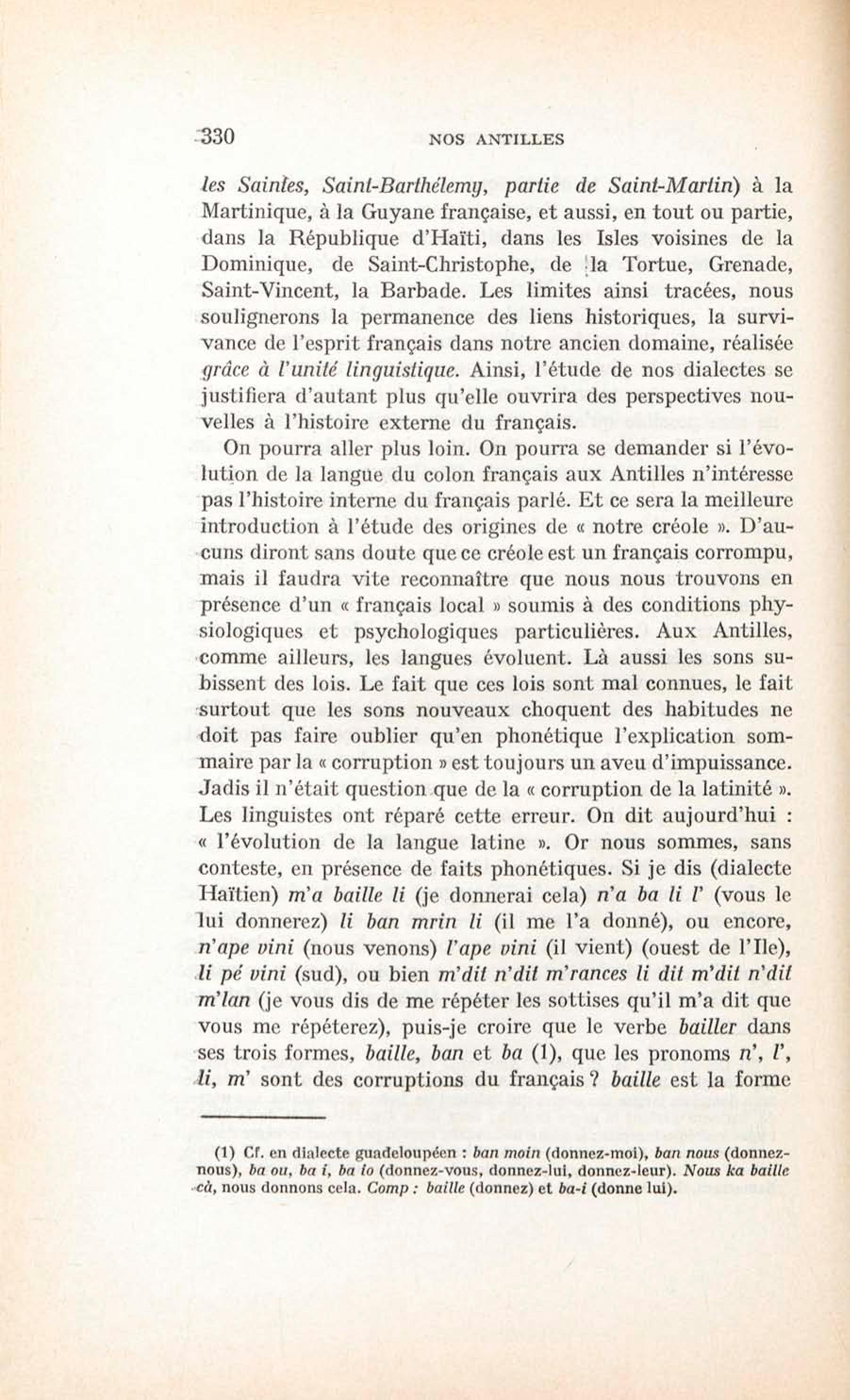 330 NOS ANTILLES

les Saintes, Saint-Barthélemy, partie de Saint-Martin) à la Martinique, à la Guyane française, et aussi, en tout ou partie, dans la République d'Haïti, dans les Isles voisines de la Dominique, de Saint-Christophe, de la Tortue, Grenade, Saint-Vincent, la Barbade. Les limites ainsi tracées, nous soulignerons la permanence des liens historiques, la survivance de l'esprit français dans notre ancien domaine, réalisée grâce à l'unité linguistique. Ainsi, l'étude de nos dialectes se justifiera d'autant plus qu'elle ouvrira des perspectives nouvelles à l'histoire externe du français.

On pourra aller plus loin. On pourra se demander si l'évolution de la langue du colon français aux Antilles n'intéresse pas l'histoire interne du français parlé. Et ce sera la meilleure introduction à l'étude des origines de « notre créole ». D'aucuns diront sans doute que ce créole est un français corrompu, mais il faudra vite reconnaître que nous nous trouvons en présence d'un « français local » soumis à des conditions physiologiques et psychologiques particulières. Aux Antilles, comme ailleurs, les langues évoluent. Là aussi les sons subissent des lois. Le fait que ces lois sont mal connues, le fait surtout que les sons nouveaux choquent des habitudes ne doit pas faire oublier qu'en phonétique l'explication sommaire par la « corruption » est toujours un aveu d'impuissance. Jadis il n'était question que de la « corruption de la latinité ». Les linguistes ont réparé cette erreur. On dit aujourd'hui : « l'évolution de la langue latine ». Or nous sommes, sans conteste, en présence de faits phonétiques. Si je dis (dialecte Haïtien) m'a baille li (je donnerai cela) n'a ba li l' (vous le lui donnerez) li ban mrin li (il me l'a donné), ou encore, n'ape vini (nous venons) l'ape vini (il vient) (ouest de l'Ile), li pé vini (sud), ou bien m'dit n'dit m'rances li dit m'dit n'dit m'lan (je vous dis de me répéter les sottises qu'il m'a dit que vous me répéterez), puis-je croire que le verbe bailler dans ses trois formes, baille, ban et ba (1), que les pronoms n', l', li, m' sont des corruptions du français ? baille est la forme

(1) Cf. en dialecte guadeloupéen : ban moin (donnez-moi), ban nous (donnez-nous), ba ou, ba i, ba io (donnez-vous, donnez-lui, donnez-leur). Nous ka baille cà, nous donnons cela. Comp : baille (donnez) et ba-i (donne lui).